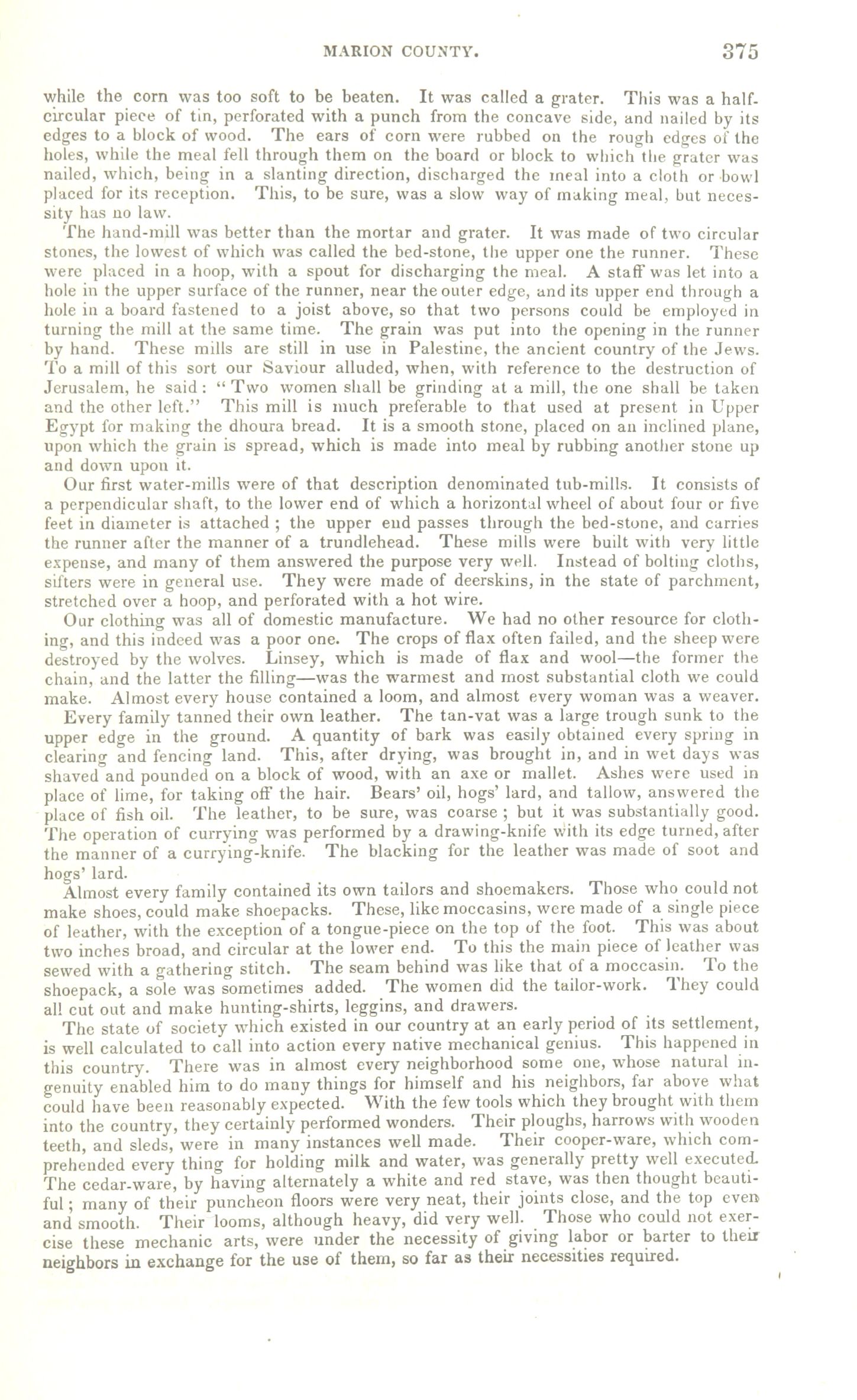 MARION COUNTY. 375

while the corn was too soft to be beaten. It was called a grater. This was a half-circular piece of tin, perforated with a punch from the concave side, and nailed by its edges to a block of wood. The ears of corn were rubbed on the rough edges of the holes, while the meal fell through them on the board or block to which the grater was nailed, which, being in a slanting direction, discharged the meal into a cloth or bowl placed for its reception. This, to be sure, was a slow way of making meal, but necessity has no law.

The hand-mill was better than the mortar and grater. It was made of two circular stones, the lowest of which was called the bed-stone, the upper one the runner. These were placed in a hoop, with a spout for discharging the meal. A staff was let into a hole in the upper surface of the runner, near the outer edge, and its upper end through a hole in a board fastened to a joist above, so that two persons could be employed in turning the mill at the same time. The grain was put into the opening in the runner by hand. These mills are still in use in Palestine, the ancient country of the Jews. To a mill of this sort our Saviour alluded, when, with reference to the destruction of Jerusalem, he said: "Two women shall be grinding at a mill, the one shall be taken and the other left." This mill is much preferable to that used at present in Upper Egypt for making the dhoura bread. It is a smooth stone, placed on an inclined plane, upon which the grain is spread, which is made into meal by rubbing another stone up and down upon it.

Our first water-mills were of that description denominated tub-mills. It consists of a perpendicular shaft, to the lower end of which a horizontal wheel of about four or five feet in diameter is attached; the upper end passes through the bed-stone, and carries the runner after the manner of a trundlehead. These mills were built with very little expense, and many of them answered the purpose very well. Instead of bolting cloths, sifters were in general use. They were made of deerskins, in the state of parchment, stretched over a hoop, and perforated with a hot wire.

Our clothing was all of domestic manufacture. We had no other resource for clothing, and this indeed was a poor one. The crops of flax often failed, and the sheep were destroyed by the wolves. Linsey, which is made of flax and wool—the former the chain, and the latter the filling—was the warmest and most substantial cloth we could make. Almost every house contained a loom, and almost every woman was a weaver.

Every family tanned their own leather. The tan-vat was a large trough sunk to the upper edge in the ground. A quantity of bark was easily obtained every spring in clearing and fencing land. This, after drying, was brought in, and in wet days was shaved and pounded on a block of wood, with an axe or mallet. Ashes were used in place of lime, for taking off the hair. Bears' oil, hogs' lard, and tallow, answered the place of fish oil. The leather, to be sure, was coarse; but it was substantially good. The operation of currying was performed by a drawing-knife with its edge turned, after the manner of a currying-knife. The blacking for the leather was made of soot and hogs' lard.

Almost every family contained its own tailors and shoemakers. Those who could not make shoes, could make shoepacks. These, like moccasins, were made of a single piece of leather, with the exception of a tongue-piece on the top of the foot. This was about two inches broad, and circular at the lower end. To this the main piece of leather was sewed with a gathering stitch. The seam behind was like that of a moccasin. To the shoepack, a sole was sometimes added. The women did the tailor-work. They could all cut out and make hunting-shirts, leggins, and drawers.

The state of society which existed in our country at an early period of its settlement, is well calculated to call into action every native mechanical genius. This happened in this country. There was in almost every neighborhood some one, whose natural ingenuity enabled him to do many things for himself and his neighbors, far above what could have been reasonably expected. With the few tools which they brought with them into the country, they certainly performed wonders. Their ploughs, harrows with wooden teeth, and sleds, were in many instances well made. Their cooper-ware, which comprehended every thing for holding milk and water, was generally pretty well executed. The cedar-ware, by having alternately a white and red stave, was then thought beautiful; many of their puncheon floors were very neat, their joints close, and the top even and smooth. Their looms, although heavy, did very well. Those who could not exercise these mechanic arts, were under the necessity of giving labor or barter to their neighbors in exchange for the use of them, so far as their necessities required.